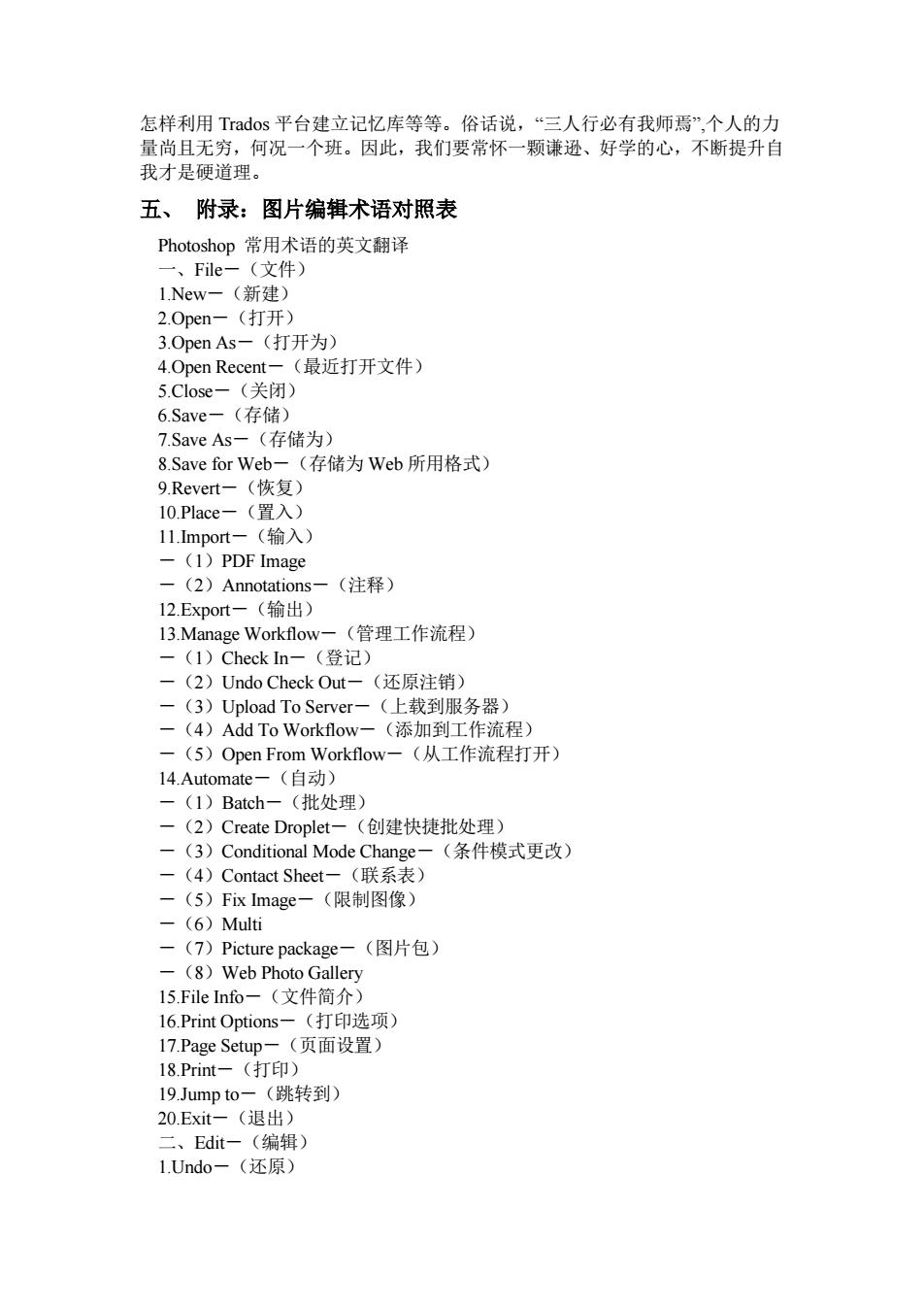 怎样利用 Trados 平台建立记忆库等等。俗话说，“三人行必有我师焉”,个人的力量尚且无穷，何况一个班。因此，我们要常怀一颗谦逊、好学的心，不断提升自我才是硬道理。

五、 附录：图片编辑术语对照表

Photoshop 常用术语的英文翻译
一、File－（文件）
1.New－（新建）
2.Open－（打开）
3.Open As－（打开为）
4.Open Recent－（最近打开文件）
5.Close－（关闭）
6.Save－（存储）
7.Save As－（存储为）
8.Save for Web－（存储为 Web 所用格式）
9.Revert－（恢复）
10.Place－（置入）
11.Import－（输入）
－（1）PDF Image
－（2）Annotations－（注释）
12.Export－（输出）
13.Manage Workflow－（管理工作流程）
－（1）Check In－（登记）
－（2）Undo Check Out－（还原注销）
－（3）Upload To Server－（上载到服务器）
－（4）Add To Workflow－（添加到工作流程）
－（5）Open From Workflow－（从工作流程打开）
14.Automate－（自动）
－（1）Batch－（批处理）
－（2）Create Droplet－（创建快捷批处理）
－（3）Conditional Mode Change－（条件模式更改）
－（4）Contact Sheet－（联系表）
－（5）Fix Image－（限制图像）
－（6）Multi
－（7）Picture package－（图片包）
－（8）Web Photo Gallery
15.File Info－（文件简介）
16.Print Options－（打印选项）
17.Page Setup－（页面设置）
18.Print－（打印）
19.Jump to－（跳转到）
20.Exit－（退出）
二、Edit－（编辑）
1.Undo－（还原）